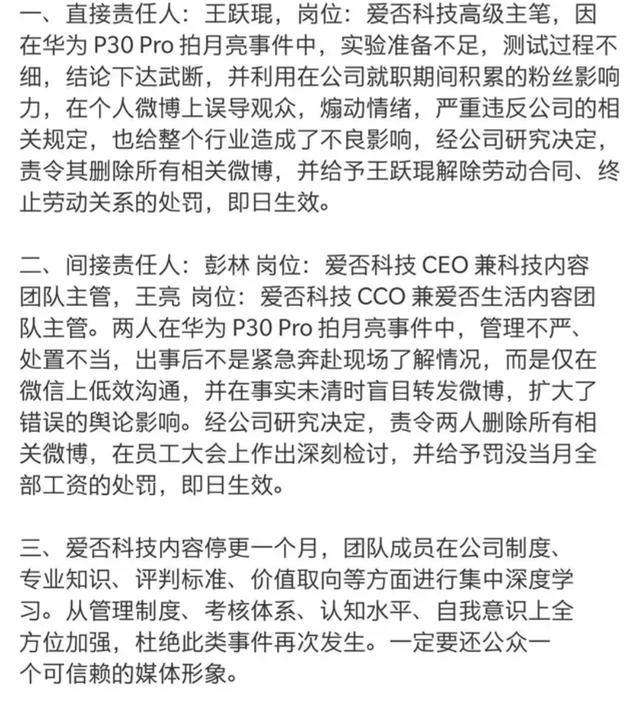 一、直接责任人：王跃琨，岗位：爱否科技高级主笔，因在华为 P30 Pro 拍月亮事件中，实验准备不足，测试过程不细，结论下达武断，并利用在公司就职期间积累的粉丝影响力，在个人微博上误导观众，煽动情绪，严重违反公司的相关规定，也给整个行业造成了不良影响，经公司研究决定，责令其删除所有相关微博，并给予王跃琨解除劳动合同、终止劳动关系的处罚，即日生效。

二、间接责任人：彭林 岗位：爱否科技 CEO 兼科技内容团队主管，王亮 岗位：爱否科技 CCO 兼爱否生活内容团队主管。两人在华为 P30 Pro 拍月亮事件中，管理不严、处置不当，出事后不是紧急奔赴现场了解情况，而是仅在微信上低效沟通，并在事实未清时盲目转发微博，扩大了错误的舆论影响。经公司研究决定，责令两人删除所有相关微博，在员工大会上作出深刻检讨，并给予罚没当月全部工资的处罚，即日生效。

三、爱否科技内容停更一个月，团队成员在公司制度、专业知识、评判标准、价值取向等方面进行集中深度学习。从管理制度、考核体系、认知水平、自我意识上全方位加强，杜绝此类事件再次发生。一定要还公众一个可信赖的媒体形象。